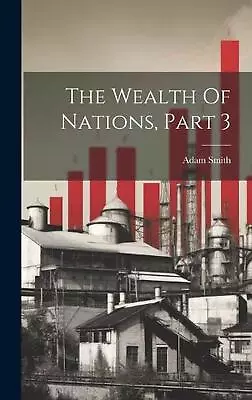 The Wealth Of Nations, Part 3

Adam Smith